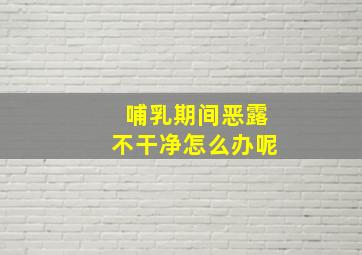 哺乳期间恶露
不干净怎么办呢